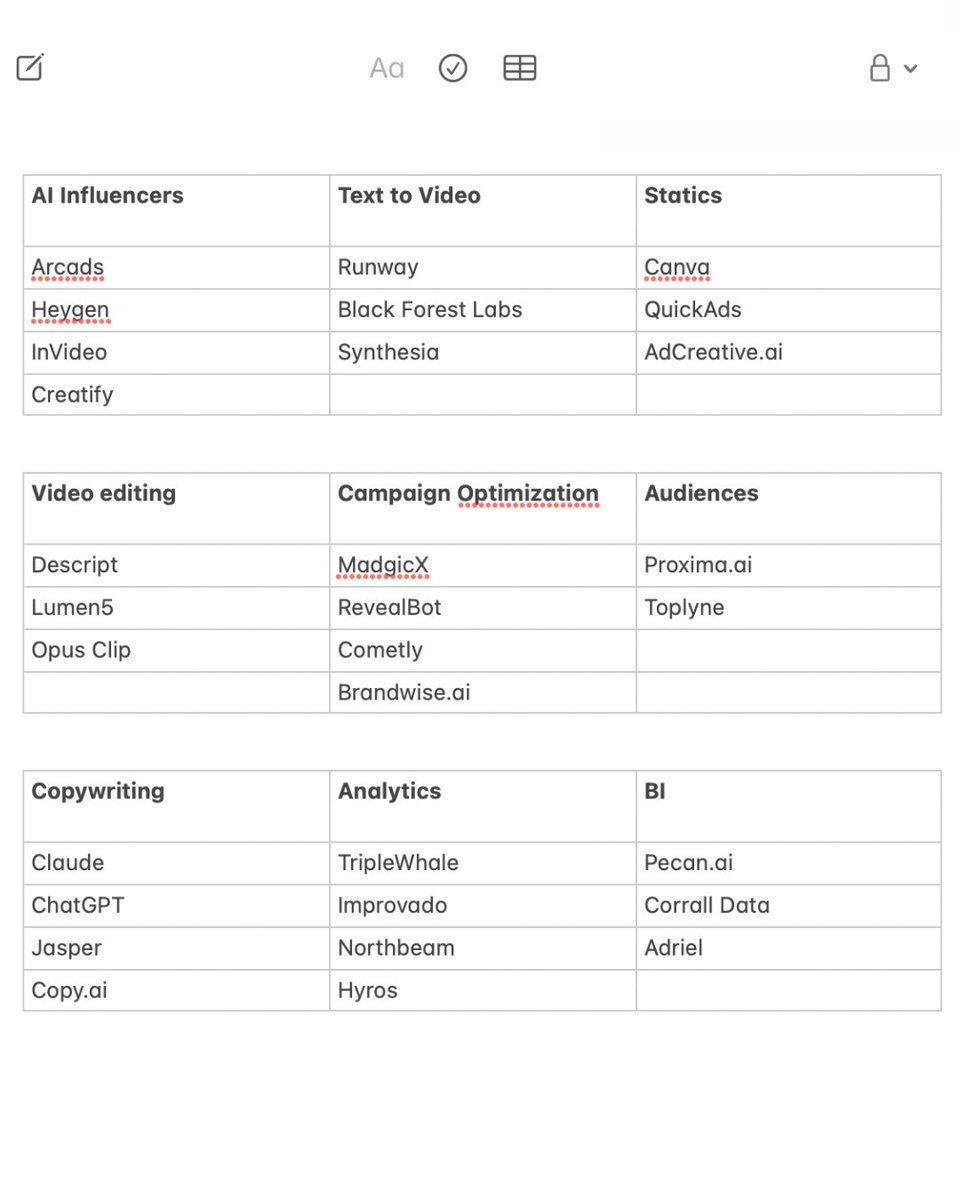 Aa

| AI Influencers | Text to Video | Statics |
|---|---|---|
| Arcads | Runway | Canva |
| Heygen | Black Forest Labs | QuickAds |
| InVideo | Synthesia | AdCreative.ai |
| Creatify | | |

| Video editing | Campaign Optimization | Audiences |
|---|---|---|
| Descript | MadgicX | Proxima.ai |
| Lumen5 | RevealBot | Toplyne |
| Opus Clip | Cometly | |
| | Brandwise.ai | |

| Copywriting | Analytics | BI |
|---|---|---|
| Claude | TripleWhale | Pecan.ai |
| ChatGPT | Improvado | Corrall Data |
| Jasper | Northbeam | Adriel |
| Copy.ai | Hyros | |